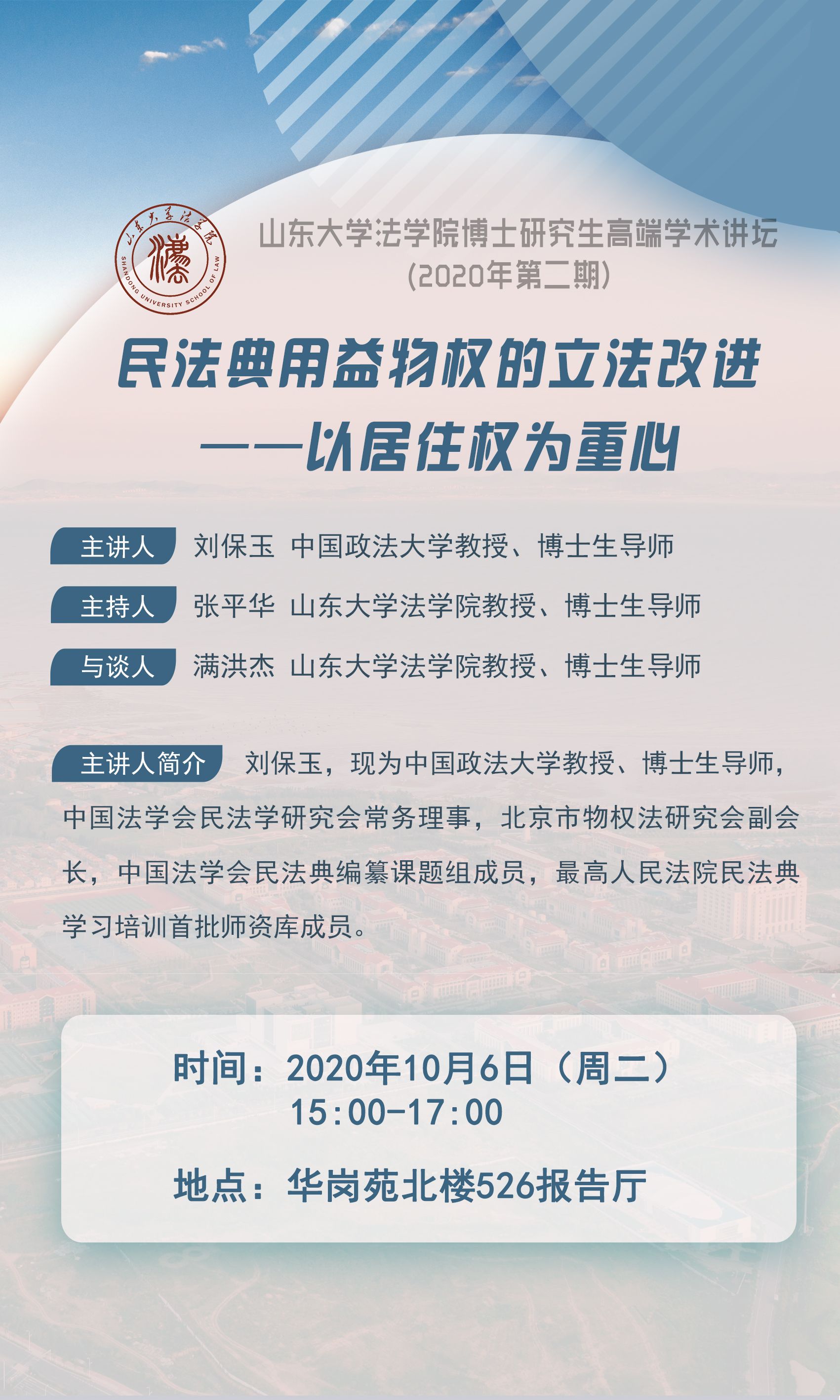 山东大学法学院

SHANDONG UNIVERSITY SCHOOL OF LAW

山东大学法学院博士研究生高端学术讲坛
(2020年第二期)

民法典用益物权的立法改进
——以居住权为重心

主讲人 刘保玉 中国政法大学教授、博士生导师

主持人 张平华 山东大学法学院教授、博士生导师

与谈人 满洪杰 山东大学法学院教授、博士生导师

主讲人简介 刘保玉，现为中国政法大学教授、博士生导师，中国法学会民法学研究会常务理事，北京市物权法研究会副会长，中国法学会民法典编纂课题组成员，最高人民法院民法典学习培训首批师资库成员。

时间：2020年10月6日（周二）
15:00-17:00

地点：华岗苑北楼526报告厅